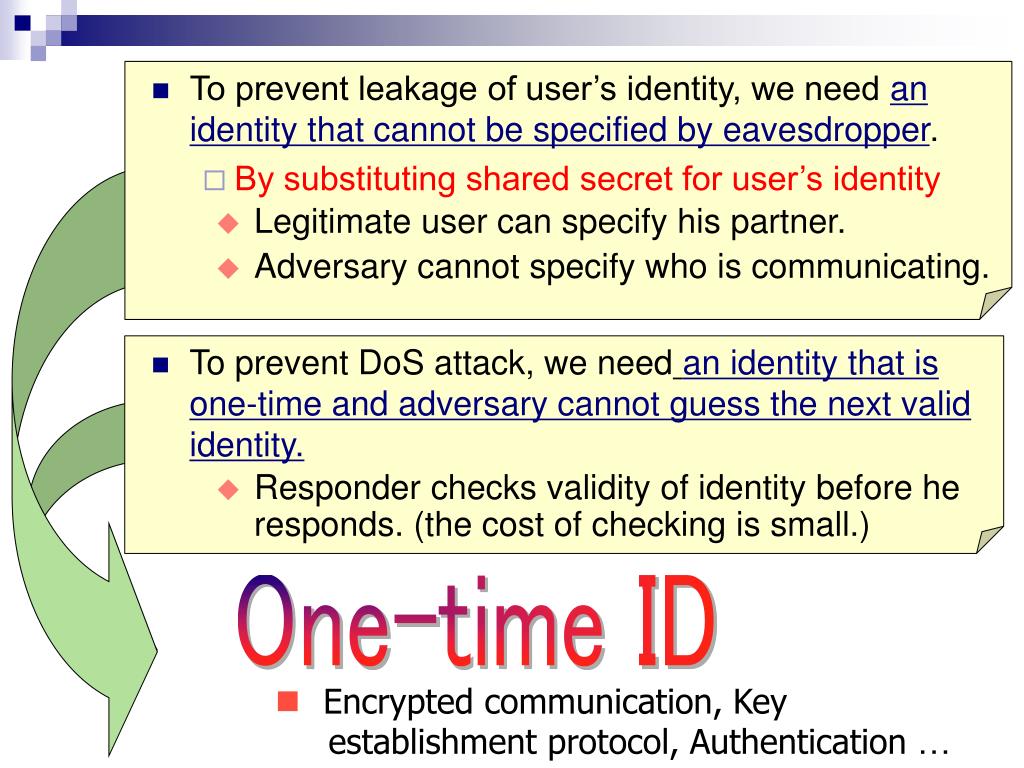 To prevent leakage of user’s identity, we need an identity that cannot be specified by eavesdropper.

By substituting shared secret for user’s identity

Legitimate user can specify his partner.

Adversary cannot specify who is communicating.

To prevent DoS attack, we need an identity that is one-time and adversary cannot guess the next valid identity.

Responder checks validity of identity before he responds. (the cost of checking is small.)

One-time ID

Encrypted communication, Key establishment protocol, Authentication …